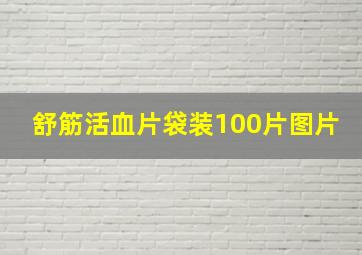 舒筋活血片袋装100片图片